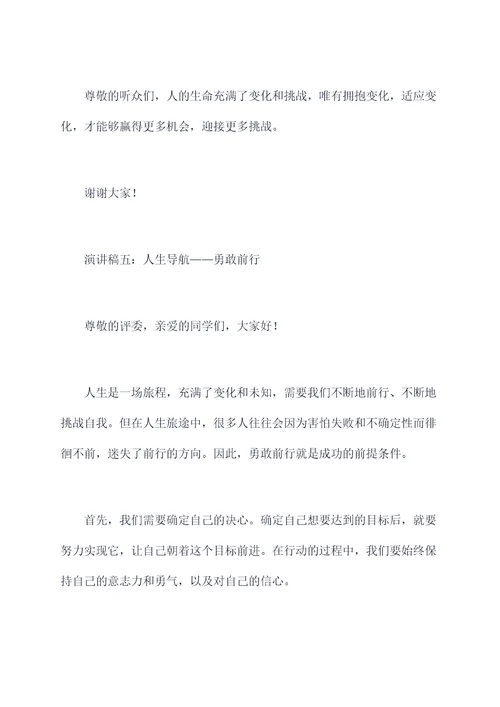 尊敬的听众们，人的生命充满了变化和挑战，唯有拥抱变化，适应变化，才能够赢得更多机会，迎接更多挑战。

谢谢大家！

演讲稿五：人生导航——勇敢前行

尊敬的评委，亲爱的同学们，大家好！

人生是一场旅程，充满了变化和未知，需要我们不断地前行、不断地挑战自我。但在人生旅途中，很多人往往会因为害怕失败和不确定性而徘徊不前，迷失了前行的方向。因此，勇敢前行就是成功的前提条件。

首先，我们需要确定自己的决心。确定自己想要达到的目标后，就要努力实现它，让自己朝着这个目标前进。在行动的过程中，我们要始终保持自己的意志力和勇气，以及对自己的信心。